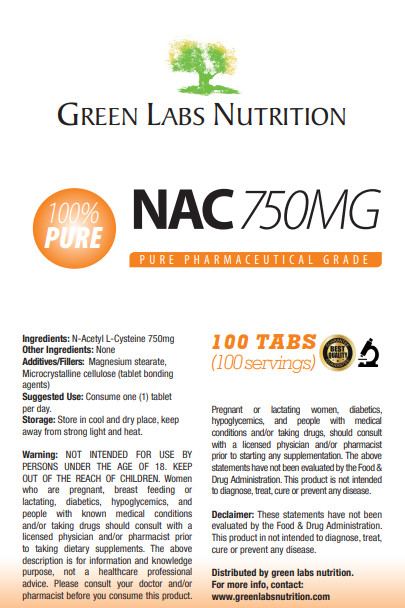 GREEN LABS NUTRITION

100% PURE

NAC 750MG

PURE PHARMACEUTICAL GRADE

Ingredients: N-Acetyl L-Cysteine 750mg
Other Ingredients: None
Additives/Fillers: Magnesium stearate, Microcrystalline cellulose (tablet bonding agents)
Suggested Use: Consume one (1) tablet per day.
Storage: Store in cool and dry place, keep away from strong light and heat.

Warning: NOT INTENDED FOR USE BY PERSONS UNDER THE AGE OF 18. KEEP OUT OF THE REACH OF CHILDREN. Women who are pregnant, breast feeding or lactating, diabetics, hypoglycemics, and people with known medical conditions and/or taking drugs should consult with a licensed physician and/or pharmacist prior to taking dietary supplements. The above description is for information and knowledge purpose, not a healthcare professional advice. Please consult your doctor and/or pharmacist before you consume this product.

100 TABS
(100 servings)

BEST QUALITY

Pregnant or lactating women, diabetics, hypoglycemics, and people with medical conditions and/or taking drugs, should consult with a licensed physician and/or pharmacist prior to starting any supplementation. The above statements have not been evaluated by the Food & Drug Administration. This product is not intended to diagnose, treat, cure or prevent any disease.

Declaimer: These statements have not been evaluated by the Food & Drug Administration. This product in not intended to diagnose, treat, cure or prevent any disease.

Distributed by green labs nutrition.
For more info, contact:
www.greenlabsnutrition.com